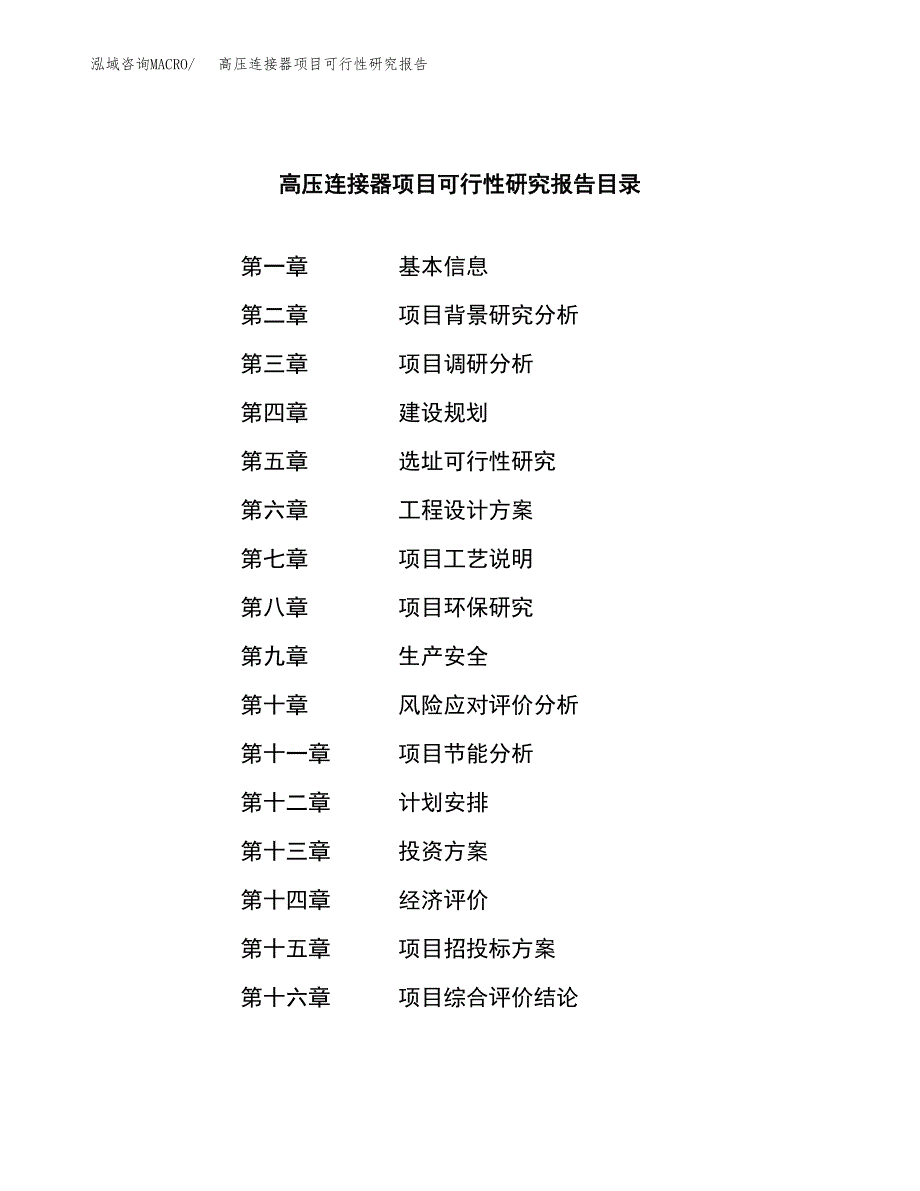 泓域咨询MACRO/　　高压连接器项目可行性研究报告

高压连接器项目可行性研究报告目录

第一章　　基本信息
第二章　　项目背景研究分析
第三章　　项目调研分析
第四章　　建设规划
第五章　　选址可行性研究
第六章　　工程设计方案
第七章　　项目工艺说明
第八章　　项目环保研究
第九章　　生产安全
第十章　　风险应对评价分析
第十一章　　项目节能分析
第十二章　　计划安排
第十三章　　投资方案
第十四章　　经济评价
第十五章　　项目招投标方案
第十六章　　项目综合评价结论